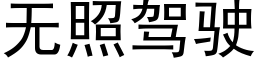 无照驾驶